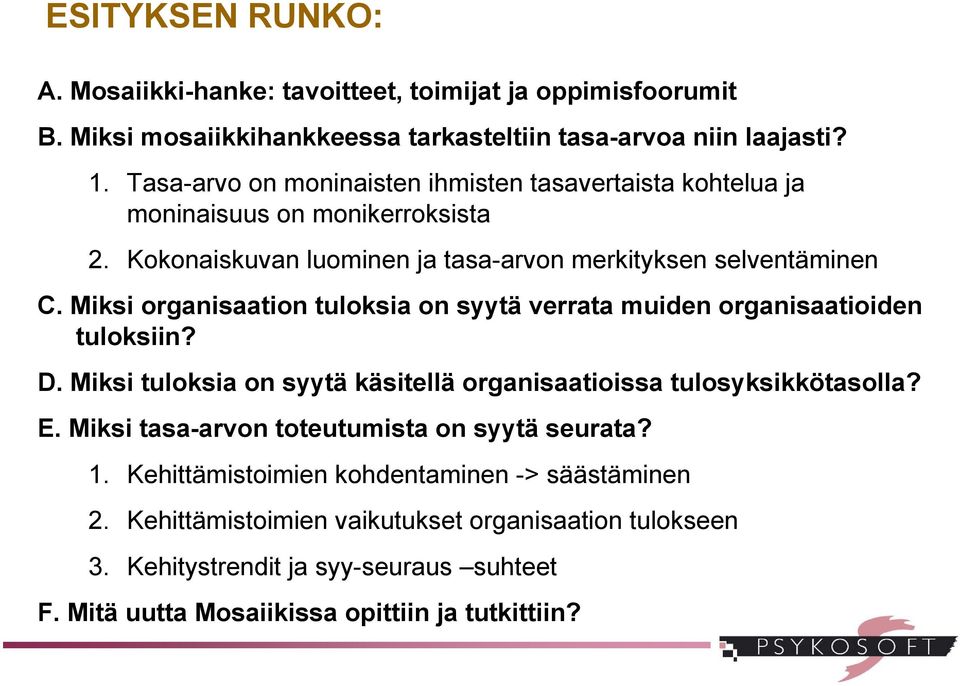 ESITYKSEN RUNKO:

A. Mosaiikki-hanke: tavoitteet, toimijat ja oppimisfoorumit

B. Miksi mosaiikkihankkeessa tarkasteltiin tasa-arvoa niin laajasti?

1. Tasa-arvo on moninaisten ihmisten tasavertaista kohtelua ja moninaisuus on monikerroksista

2. Kokonaiskuvan luominen ja tasa-arvon merkityksen selventäminen

C. Miksi organisaation tuloksia on syytä verrata muiden organisaatioiden tuloksiin?

D. Miksi tuloksia on syytä käsitellä organisaatioissa tulosyksikkötasolla?

E. Miksi tasa-arvon toteutumista on syytä seurata?

1. Kehittämistoimien kohdentaminen -> säästäminen

2. Kehittämistoimien vaikutukset organisaation tulokseen

3. Kehitystrendit ja syy-seuraus –suhteet

F. Mitä uutta Mosaiikissa opittiin ja tutkittiin?

PSYKOSOFT